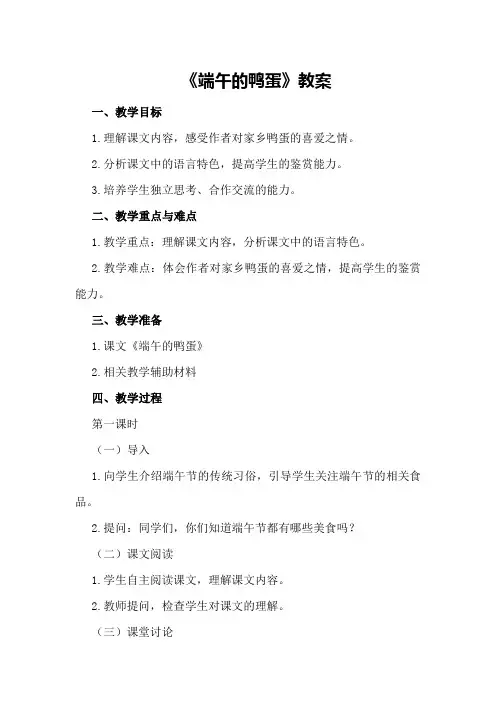 《端午的鸭蛋》教案

一、教学目标

1.理解课文内容，感受作者对家乡鸭蛋的喜爱之情。

2.分析课文中的语言特色，提高学生的鉴赏能力。

3.培养学生独立思考、合作交流的能力。

二、教学重点与难点

1.教学重点：理解课文内容，分析课文中的语言特色。

2.教学难点：体会作者对家乡鸭蛋的喜爱之情，提高学生的鉴赏能力。

三、教学准备

1.课文《端午的鸭蛋》

2.相关教学辅助材料

四、教学过程

第一课时

（一）导入

1.向学生介绍端午节的传统习俗，引导学生关注端午节的相关食品。

2.提问：同学们，你们知道端午节都有哪些美食吗？

（二）课文阅读

1.学生自主阅读课文，理解课文内容。

2.教师提问，检查学生对课文的理解。

（三）课堂讨论